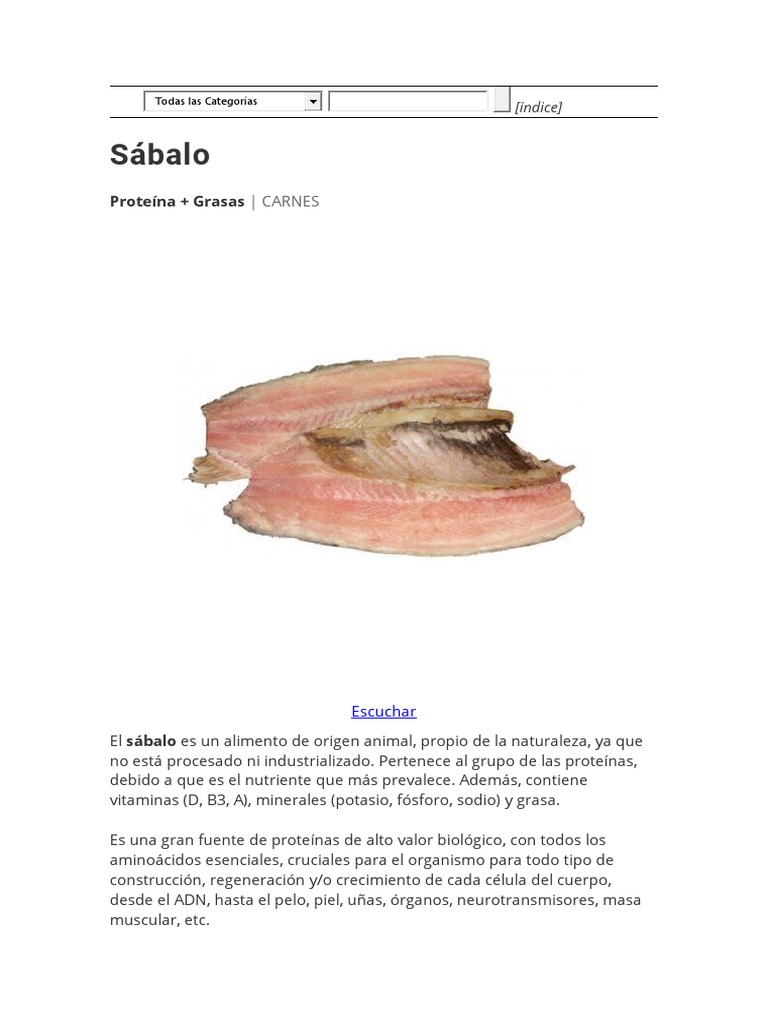 Todas las Categorías [índice]

Sábalo

Proteína + Grasas | CARNES

Escuchar

El sábalo es un alimento de origen animal, propio de la naturaleza, ya que no está procesado ni industrializado. Pertenece al grupo de las proteínas, debido a que es el nutriente que más prevalece. Además, contiene vitaminas (D, B3, A), minerales (potasio, fósforo, sodio) y grasa.

Es una gran fuente de proteínas de alto valor biológico, con todos los aminoácidos esenciales, cruciales para el organismo para todo tipo de construcción, regeneración y/o crecimiento de cada célula del cuerpo, desde el ADN, hasta el pelo, piel, uñas, órganos, neurotransmisores, masa muscular, etc.